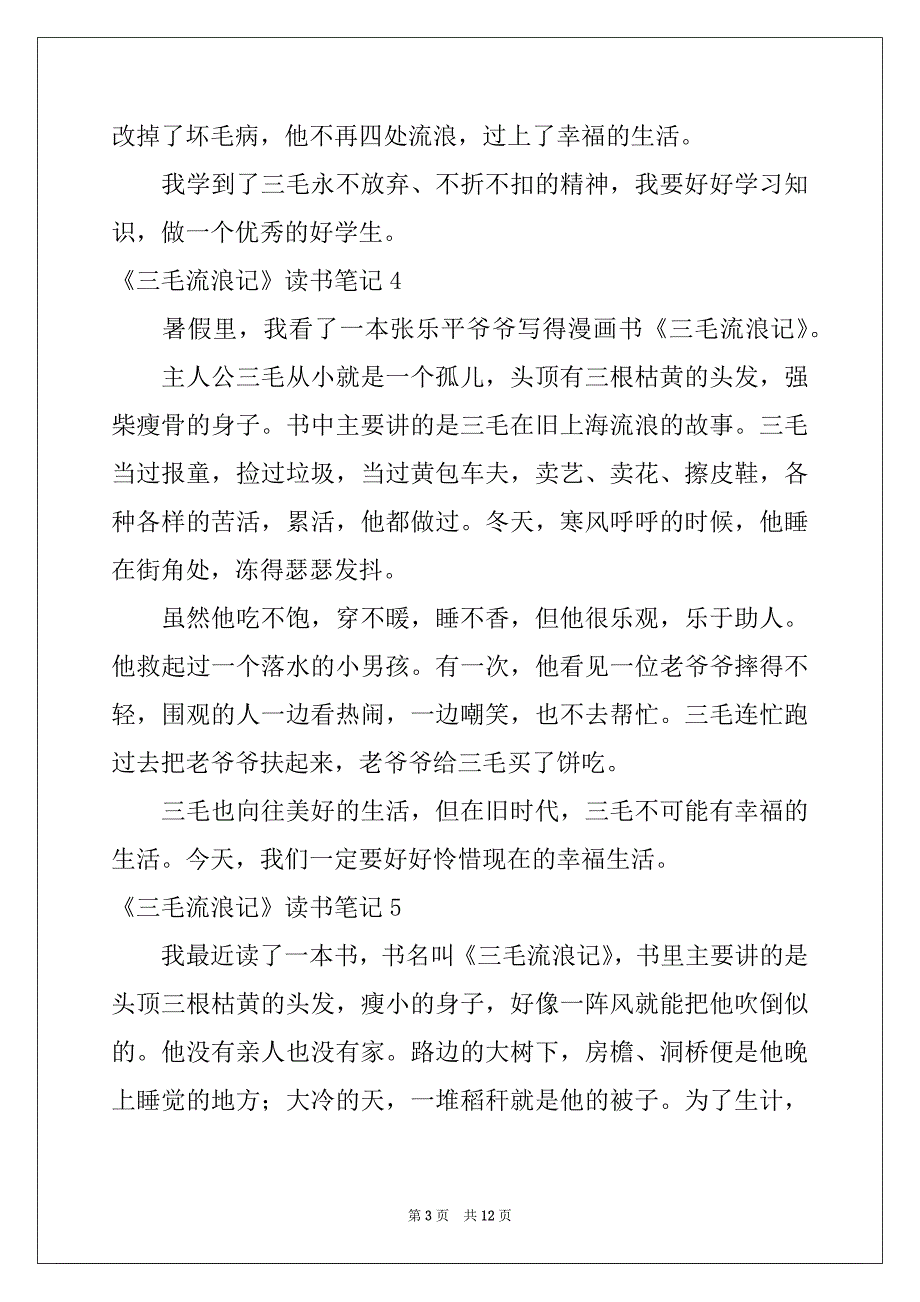 改掉了坏毛病，他不再四处流浪，过上了幸福的生活。

我学到了三毛永不放弃、不折不扣的精神，我要好好学习知识，做一个优秀的好学生。

《三毛流浪记》读书笔记 4

暑假里，我看了一本张乐平爷爷写得漫画书《三毛流浪记》。

主人公三毛从小就是一个孤儿，头顶有三根枯黄的头发，强柴瘦骨的身子。书中主要讲的是三毛在旧上海流浪的故事。三毛当过报童，捡过垃圾，当过黄包车夫，卖艺、卖花、擦皮鞋，各种各样的苦活，累活，他都做过。冬天，寒风呼呼的时候，他睡在街角处，冻得瑟瑟发抖。

虽然他吃不饱，穿不暖，睡不香，但他很乐观，乐于助人。他救起过一个落水的小男孩。有一次，他看见一位老爷爷摔得不轻，围观的人一边看热闹，一边嘲笑，也不去帮忙。三毛连忙跑过去把老爷爷扶起来，老爷爷给三毛买了饼吃。

三毛也向往美好的生活，但在旧时代，三毛不可能有幸福的生活。今天，我们一定要好好怜惜现在的幸福生活。

《三毛流浪记》读书笔记 5

我最近读了一本书，书名叫《三毛流浪记》，书里主要讲的是头顶三根枯黄的头发，瘦小的身子，好像一阵风就能把他吹倒似的。他没有亲人也没有家。路边的大树下，房檐、洞桥便是他晚上睡觉的地方；大冷的天，一堆稻秆就是他的被子。为了生计，

第 3 页　共 12 页